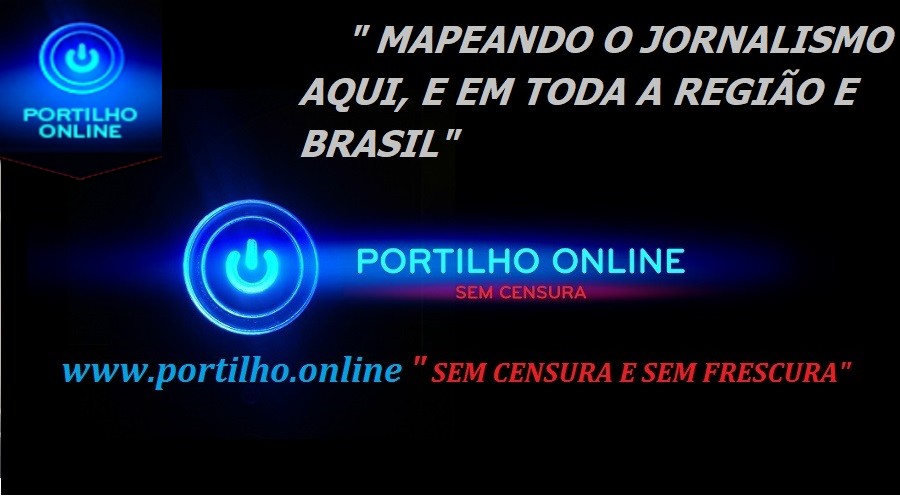 PORTILHO ONLINE

" MAPEANDO O JORNALISMO AQUI, E EM TODA A REGIÃO E BRASIL"

PORTILHO ONLINE
SEM CENSURA

www.portilho.online " SEM CENSURA E SEM FRESCURA"